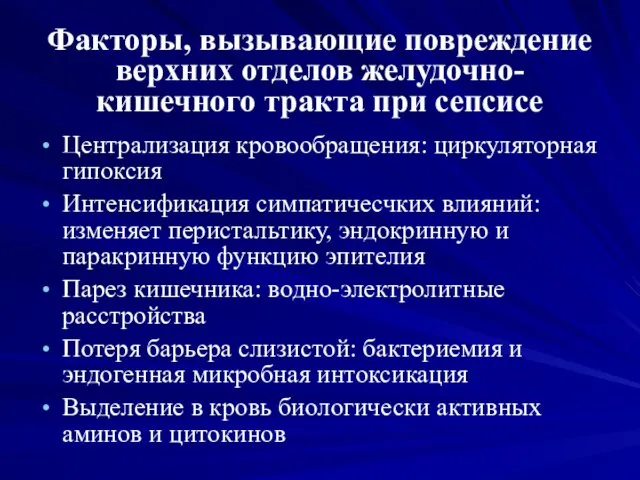 Факторы, вызывающие повреждение верхних отделов желудочно-кишечного тракта при сепсисе

• Централизация кровообращения: циркуляторная гипоксия
• Интенсификация симпатичесчких влияний: изменяет перистальтику, эндокринную и паракринную функцию эпителия
• Парез кишечника: водно-электролитные расстройства
• Потеря барьера слизистой: бактериемия и эндогенная микробная интоксикация
• Выделение в кровь биологически активных аминов и цитокинов